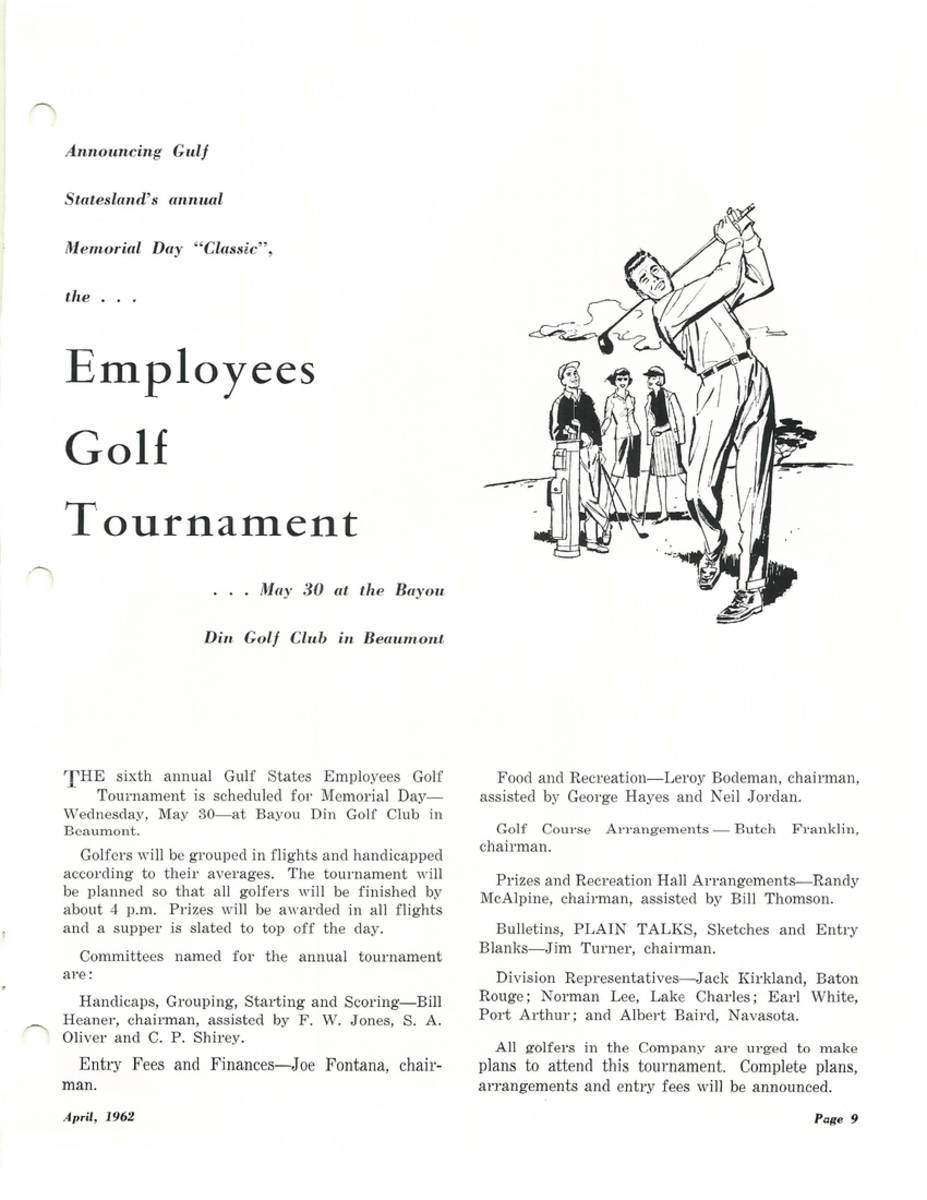 Announcing Gulf

Statesland's annual

Memorial Day "Classic",

the . . .

Employees Golf Tournament

. . . May 30 at the Bayou Din Golf Club in Beaumont

THE sixth annual Gulf States Employees Golf Tournament is scheduled for Memorial Day—Wednesday, May 30—at Bayou Din Golf Club in Beaumont.

Golfers will be grouped in flights and handicapped according to their averages. The tournament will be planned so that all golfers will be finished by about 4 p.m. Prizes will be awarded in all flights and a supper is slated to top off the day.

Committees named for the annual tournament are:

Handicaps, Grouping, Starting and Scoring—Bill Heaner, chairman, assisted by F. W. Jones, S. A. Oliver and C. P. Shirey.

Entry Fees and Finances—Joe Fontana, chairman.

Food and Recreation—Leroy Bodeman, chairman, assisted by George Hayes and Neil Jordan.

Golf Course Arrangements — Butch Franklin, chairman.

Prizes and Recreation Hall Arrangements—Randy McAlpine, chairman, assisted by Bill Thomson.

Bulletins, PLAIN TALKS, Sketches and Entry Blanks—Jim Turner, chairman.

Division Representatives—Jack Kirkland, Baton Rouge; Norman Lee, Lake Charles; Earl White, Port Arthur; and Albert Baird, Navasota.

All golfers in the Company are urged to make plans to attend this tournament. Complete plans, arrangements and entry fees will be announced.

April, 1962

Page 9